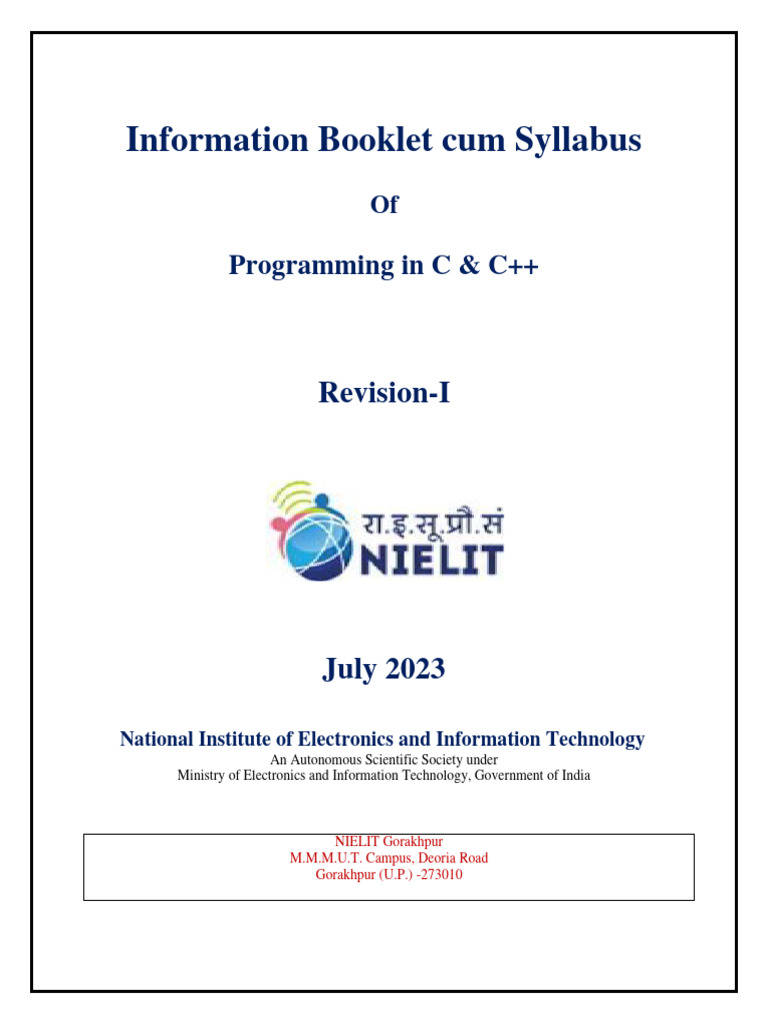 Information Booklet cum Syllabus

Of

Programming in C & C++

Revision-I

रा.इ.सू.प्रौ.सं
NIELIT

July 2023

National Institute of Electronics and Information Technology
An Autonomous Scientific Society under
Ministry of Electronics and Information Technology, Government of India

NIELIT Gorakhpur
M.M.M.U.T. Campus, Deoria Road
Gorakhpur (U.P.) -273010